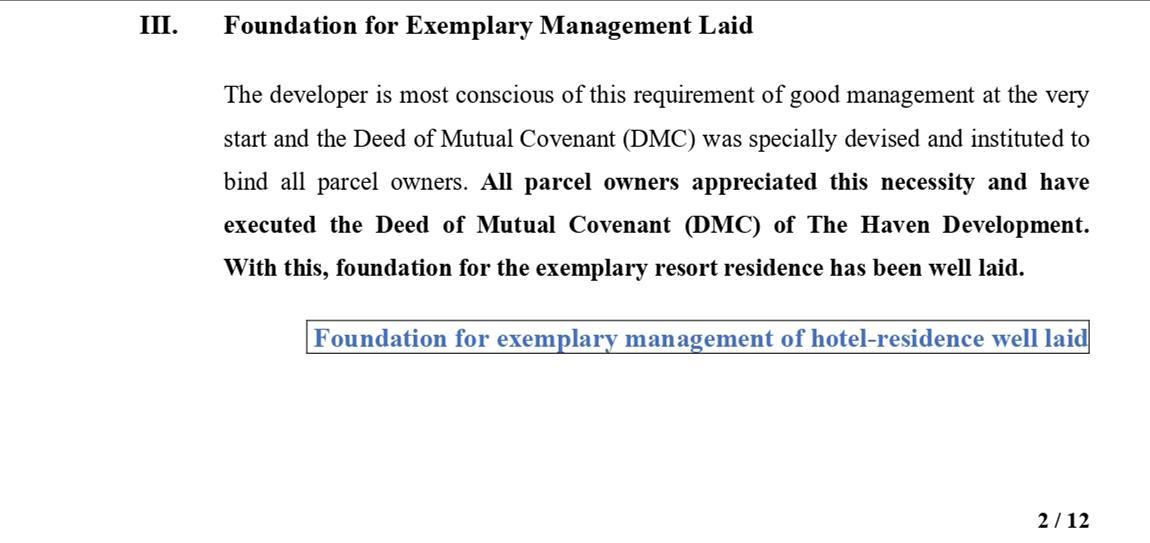 III. Foundation for Exemplary Management Laid

The developer is most conscious of this requirement of good management at the very start and the Deed of Mutual Covenant (DMC) was specially devised and instituted to bind all parcel owners. All parcel owners appreciated this necessity and have executed the Deed of Mutual Covenant (DMC) of The Haven Development. With this, foundation for the exemplary resort residence has been well laid.

Foundation for exemplary management of hotel-residence well laid

2 / 12